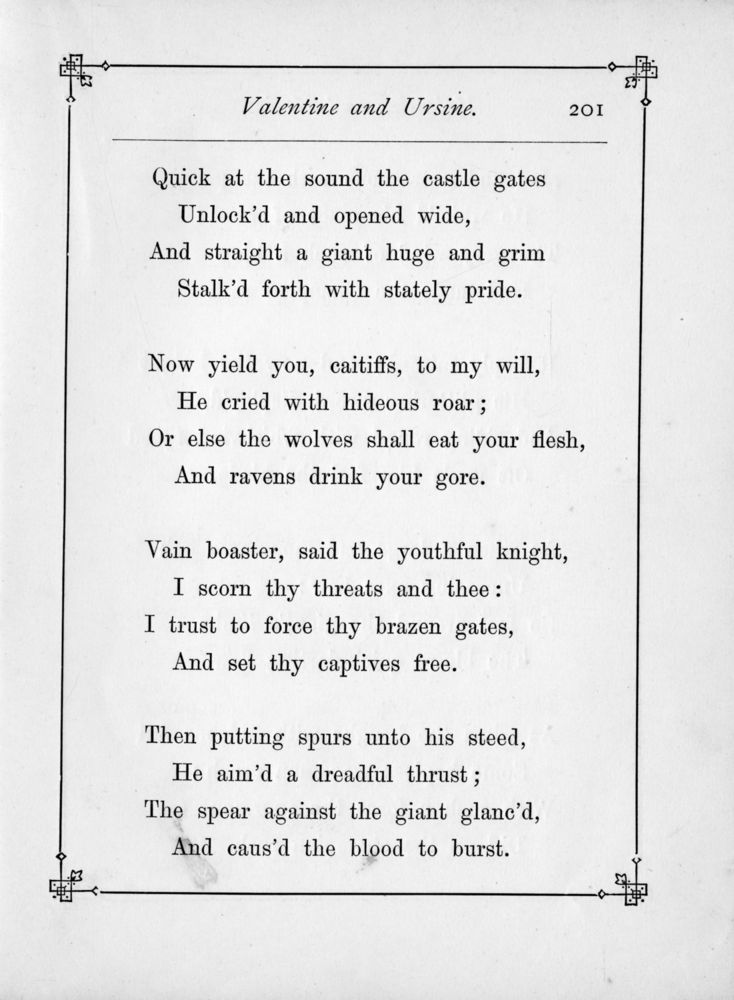 Valentine and Ursine. 201

Quick at the sound the castle gates
Unlock'd and opened wide,
And straight a giant huge and grim
Stalk'd forth with stately pride.

Now yield you, caitiffs, to my will,
He cried with hideous roar;
Or else the wolves shall eat your flesh,
And ravens drink your gore.

Vain boaster, said the youthful knight,
I scorn thy threats and thee:
I trust to force thy brazen gates,
And set thy captives free.

Then putting spurs unto his steed,
He aim'd a dreadful thrust;
The spear against the giant glanc'd,
And caus'd the blood to burst.